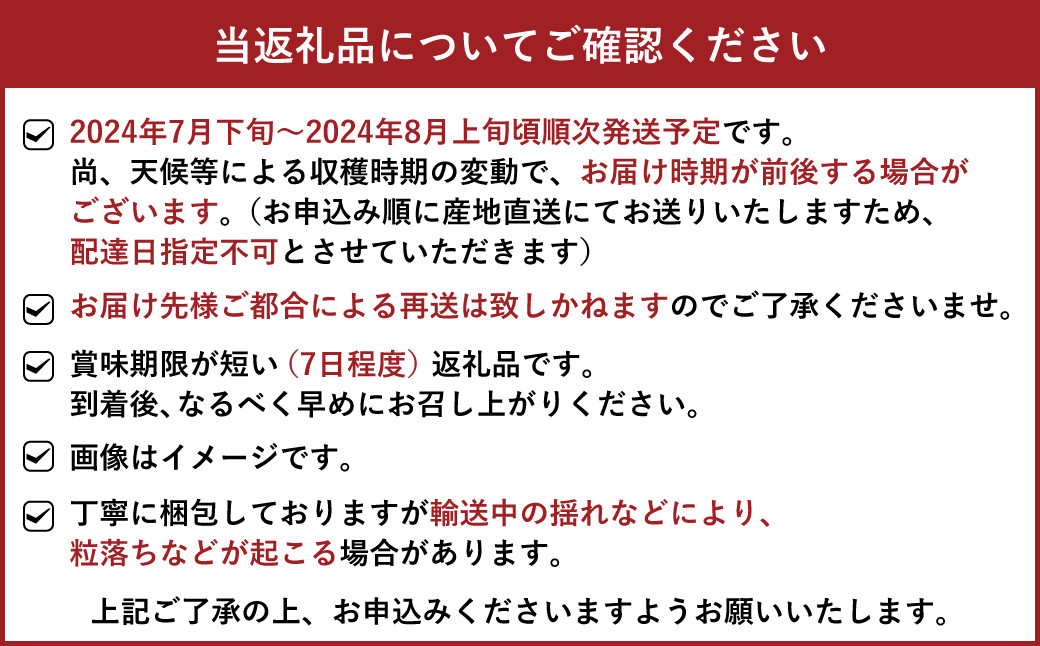 当返礼品についてご確認ください

2024年7月下旬～2024年8月上旬頃順次発送予定です。
尚、天候等による収穫時期の変動で、お届け時期が前後する場合がございます。（お申込み順に産地直送にてお送りいたしますため、配達日指定不可とさせていただきます）

お届け先様ご都合による再送は致しかねますのでご了承くださいませ。

賞味期限が短い（7日程度）返礼品です。
到着後、なるべく早めにお召し上がりください。

画像はイメージです。

丁寧に梱包しておりますが輸送中の揺れなどにより、粒落ちなどが起こる場合があります。

上記ご了承の上、お申込みくださいますようお願いいたします。